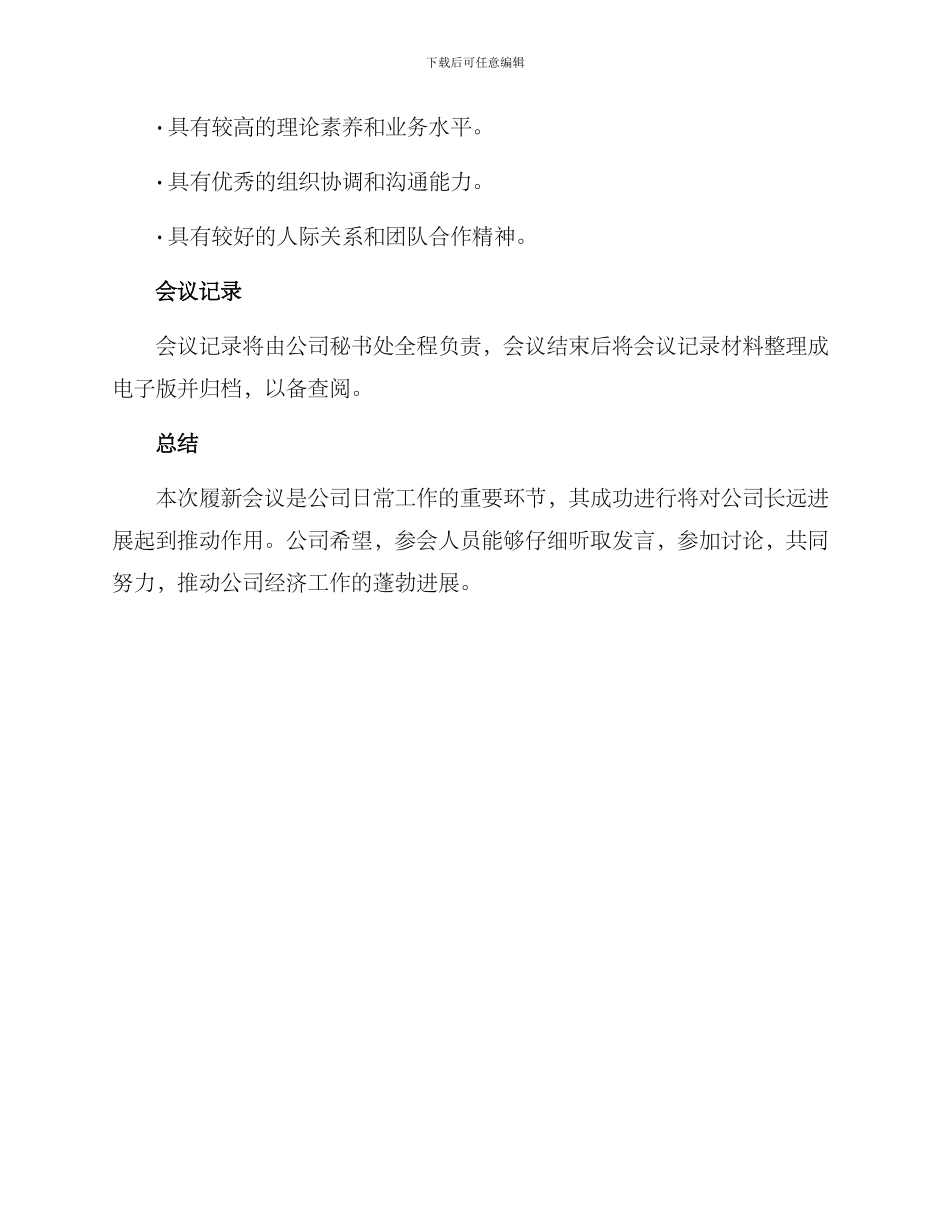 下载后可任意编辑

· 具有较高的理论素养和业务水平。

· 具有优秀的组织协调和沟通能力。

· 具有较好的人际关系和团队合作精神。

会议记录

会议记录将由公司秘书处全程负责，会议结束后将会议记录材料整理成电子版并归档，以备查阅。

总结

本次履新会议是公司日常工作的重要环节，其成功进行将对公司长远进展起到推动作用。公司希望，参会人员能够仔细听取发言，参加讨论，共同努力，推动公司经济工作的蓬勃进展。